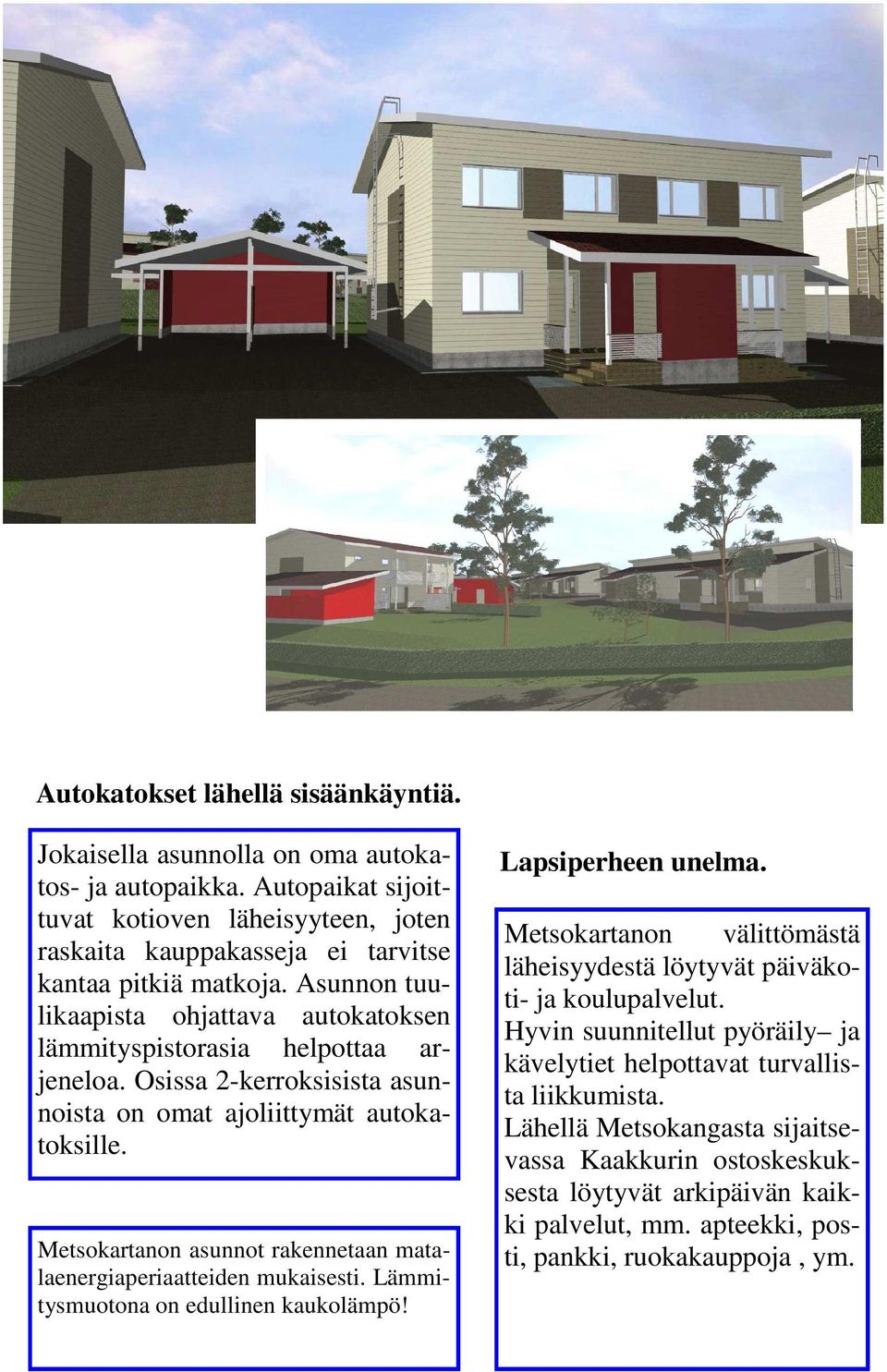 Autokatokset lähellä sisäänkäyntiä.

Jokaisella asunnolla on oma autokatos- ja autopaikka. Autopaikat sijoittuvat kotioven läheisyyteen, joten raskaita kauppakasseja ei tarvitse kantaa pitkiä matkoja. Asunnon tuulikaapista ohjattava autokatoksen lämmityspistorasia helpottaa arjeneloa. Osissa 2-kerroksisista asunnoista on omat ajoliittymät autokatoksille.

Metsokartanon asunnot rakennetaan matalaenergiaperiaatteiden mukaisesti. Lämmitysmuotona on edullinen kaukolämpö!

Lapsiperheen unelma.

Metsokartanon välittömästä läheisyydestä löytyvät päiväkoti- ja koulupalvelut.
Hyvin suunnitellut pyöräily– ja kävelytiet helpottavat turvallista liikkumista.
Lähellä Metsokangasta sijaitsevassa Kaakkurin ostoskeskuksesta löytyvät arkipäivän kaikki palvelut, mm. apteekki, posti, pankki, ruokakauppoja , ym.